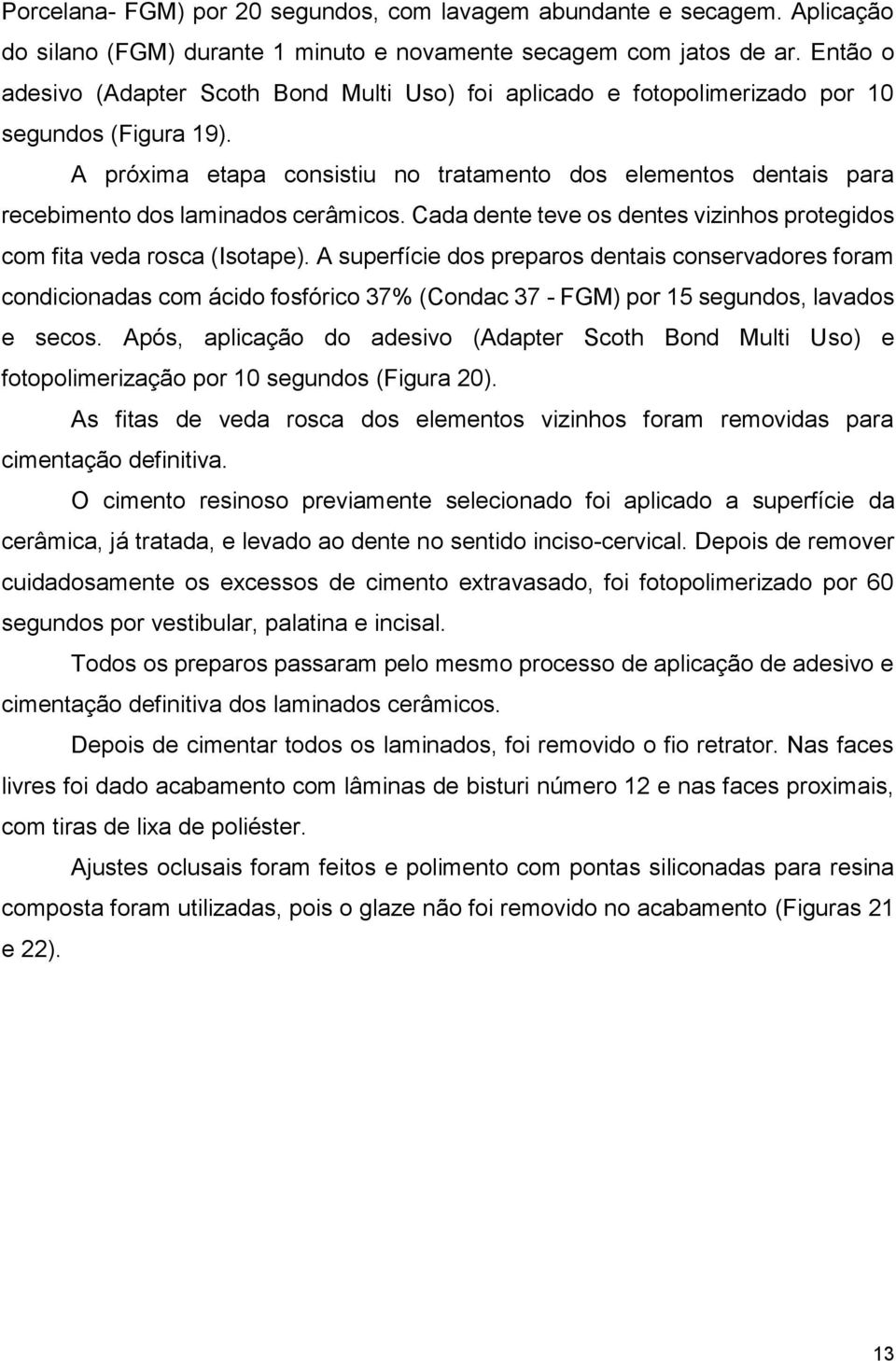 Porcelana- FGM) por 20 segundos, com lavagem abundante e secagem. Aplicação do silano (FGM) durante 1 minuto e novamente secagem com jatos de ar. Então o adesivo (Adapter Scoth Bond Multi Uso) foi aplicado e fotopolimerizado por 10 segundos (Figura 19).

A próxima etapa consistiu no tratamento dos elementos dentais para recebimento dos laminados cerâmicos. Cada dente teve os dentes vizinhos protegidos com fita veda rosca (Isotape). A superfície dos preparos dentais conservadores foram condicionadas com ácido fosfórico 37% (Condac 37 - FGM) por 15 segundos, lavados e secos. Após, aplicação do adesivo (Adapter Scoth Bond Multi Uso) e fotopolimerização por 10 segundos (Figura 20).

As fitas de veda rosca dos elementos vizinhos foram removidas para cimentação definitiva.

O cimento resinoso previamente selecionado foi aplicado a superfície da cerâmica, já tratada, e levado ao dente no sentido inciso-cervical. Depois de remover cuidadosamente os excessos de cimento extravasado, foi fotopolimerizado por 60 segundos por vestibular, palatina e incisal.

Todos os preparos passaram pelo mesmo processo de aplicação de adesivo e cimentação definitiva dos laminados cerâmicos.

Depois de cimentar todos os laminados, foi removido o fio retrator. Nas faces livres foi dado acabamento com lâminas de bisturi número 12 e nas faces proximais, com tiras de lixa de poliéster.

Ajustes oclusais foram feitos e polimento com pontas siliconadas para resina composta foram utilizadas, pois o glaze não foi removido no acabamento (Figuras 21 e 22).

13